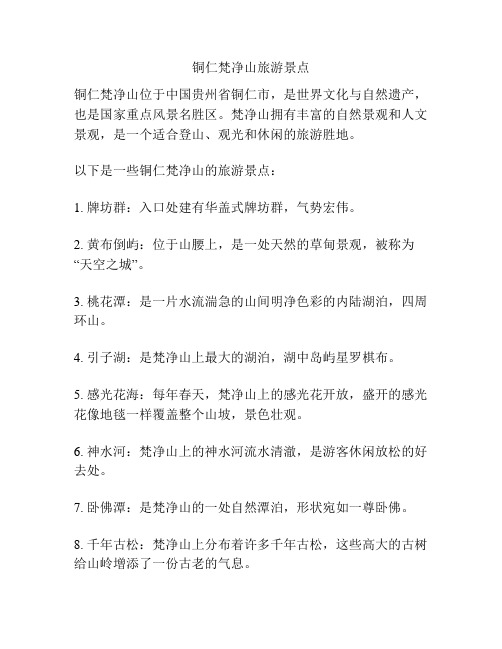 铜仁梵净山旅游景点

铜仁梵净山位于中国贵州省铜仁市，是世界文化与自然遗产，也是国家重点风景名胜区。梵净山拥有丰富的自然景观和人文景观，是一个适合登山、观光和休闲的旅游胜地。

以下是一些铜仁梵净山的旅游景点：

1. 牌坊群：入口处建有华盖式牌坊群，气势宏伟。

2. 黄布倒屿：位于山腰上，是一处天然的草甸景观，被称为“天空之城”。

3. 桃花潭：是一片水流湍急的山间明净色彩的内陆湖泊，四周环山。

4. 引子湖：是梵净山上最大的湖泊，湖中岛屿星罗棋布。

5. 感光花海：每年春天，梵净山上的感光花开放，盛开的感光花像地毯一样覆盖整个山坡，景色壮观。

6. 神水河：梵净山上的神水河流水清澈，是游客休闲放松的好去处。

7. 卧佛潭：是梵净山的一处自然潭泊，形状宛如一尊卧佛。

8. 千年古松：梵净山上分布着许多千年古松，这些高大的古树给山岭增添了一份古老的气息。